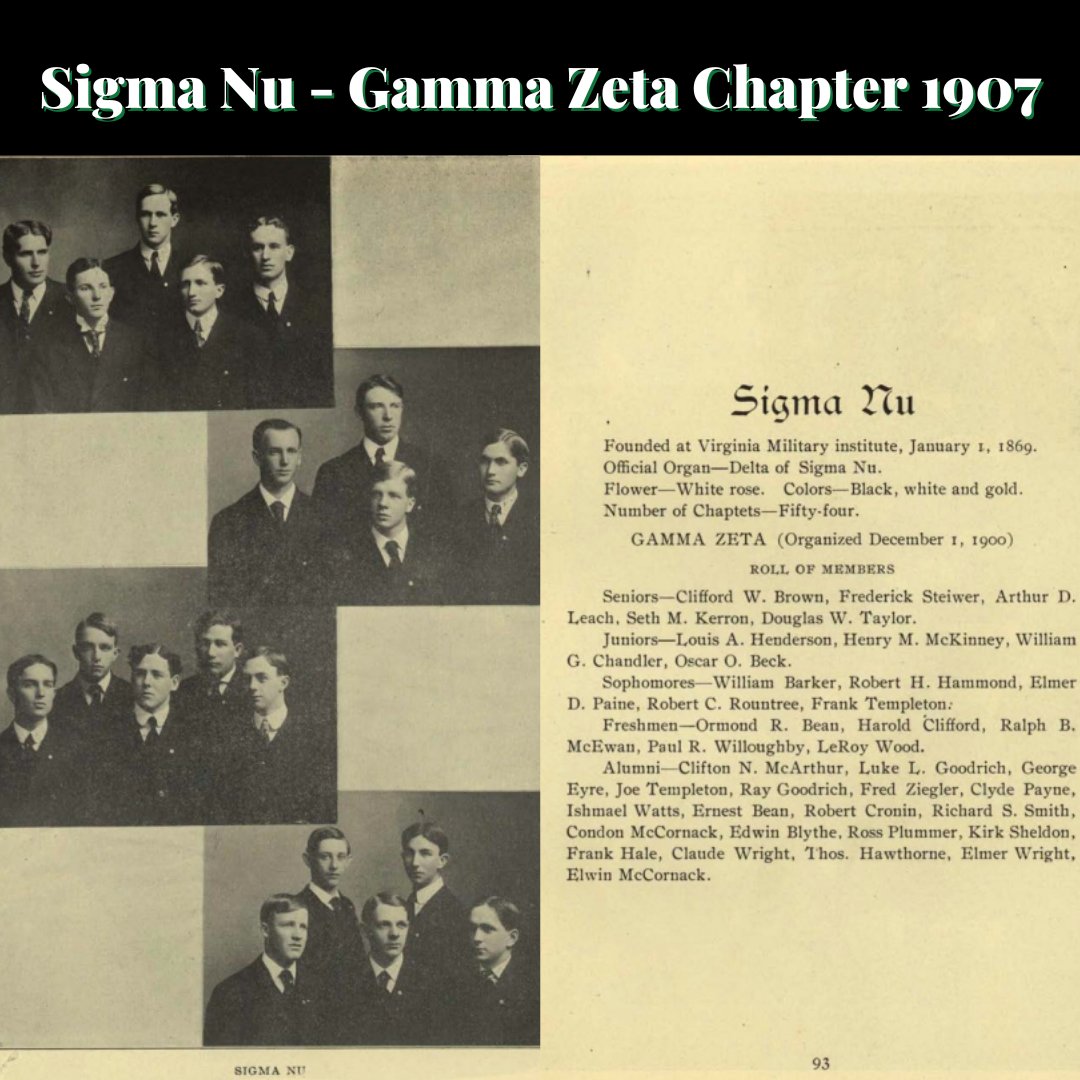 Sigma Nu - Gamma Zeta Chapter 1907

SIGMA NU

Sigma Nu

Founded at Virginia Military institute, January 1, 1869.
Official Organ—Delta of Sigma Nu.
Flower—White rose. Colors—Black, white and gold.
Number of Chaptets—Fifty-four.

GAMMA ZETA (Organized December 1, 1900)

ROLL OF MEMBERS

Seniors—Clifford W. Brown, Frederick Steiwer, Arthur D. Leach, Seth M. Kerron, Douglas W. Taylor.

Juniors—Louis A. Henderson, Henry M. McKinney, William G. Chandler, Oscar O. Beck.

Sophomores—William Barker, Robert H. Hammond, Elmer D. Paine, Robert C. Rountree, Frank Templeton.

Freshmen—Ormond R. Bean, Harold Clifford, Ralph B. McEwan, Paul R. Willoughby, LeRoy Wood.

Alumni—Clifton N. McArthur, Luke L. Goodrich, George Eyre, Joe Templeton, Ray Goodrich, Fred Ziegler, Clyde Payne, Ishmael Watts, Ernest Bean, Robert Cronin, Richard S. Smith, Condon McCornack, Edwin Blythe, Ross Plummer, Kirk Sheldon, Frank Hale, Claude Wright, Thos. Hawthorne, Elmer Wright, Elwin McCornack.

93